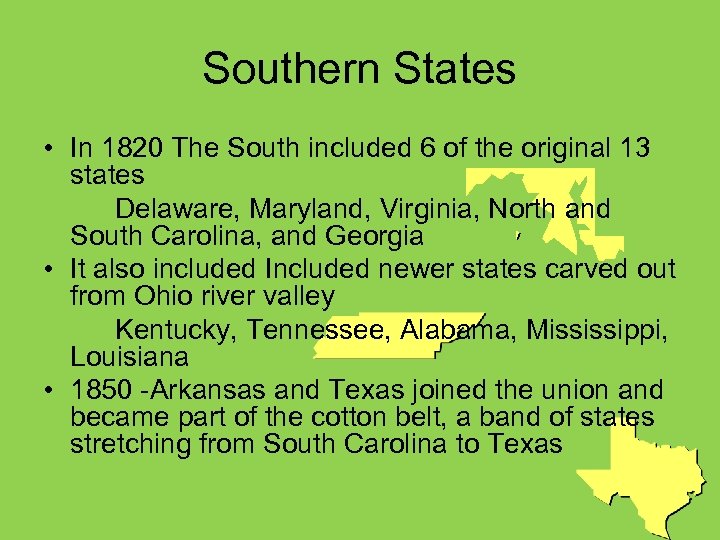 Southern States

• In 1820 The South included 6 of the original 13 states

Delaware, Maryland, Virginia, North and South Carolina, and Georgia

• It also included Included newer states carved out from Ohio river valley

Kentucky, Tennessee, Alabama, Mississippi, Louisiana

• 1850 -Arkansas and Texas joined the union and became part of the cotton belt, a band of states stretching from South Carolina to Texas